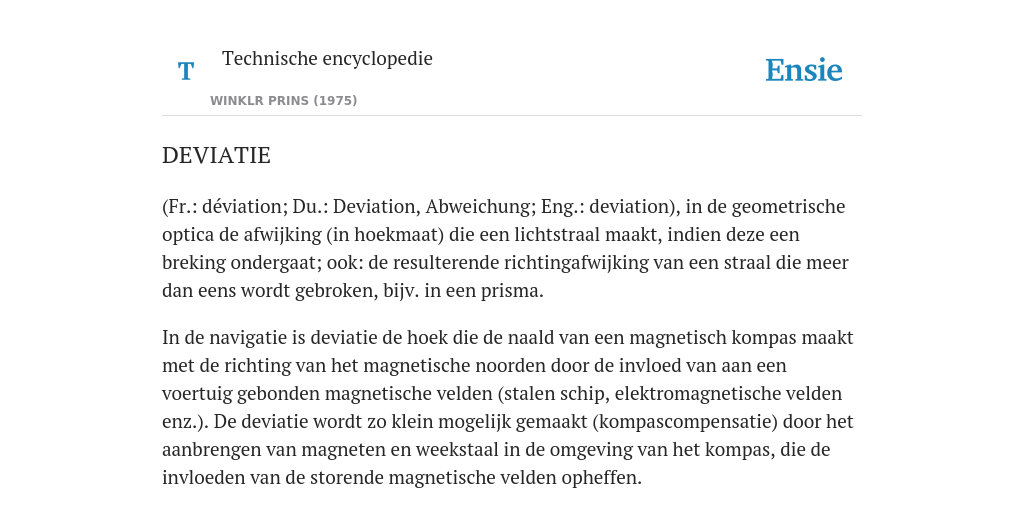 T

Technische encyclopedie

WINKLR PRINS (1975)

Ensie

DEVIATIE

(Fr.: déviation; Du.: Deviation, Abweichung; Eng.: deviation), in de geometrische optica de afwijking (in hoekmaat) die een lichtstraal maakt, indien deze een breking ondergaat; ook: de resulterende richtingafwijking van een straal die meer dan eens wordt gebroken, bijv. in een prisma.

In de navigatie is deviatie de hoek die de naald van een magnetisch kompas maakt met de richting van het magnetische noorden door de invloed van aan een voertuig gebonden magnetische velden (stalen schip, elektromagnetische velden enz.). De deviatie wordt zo klein mogelijk gemaakt (kompascompensatie) door het aanbrengen van magneten en weekstaal in de omgeving van het kompas, die de invloeden van de storende magnetische velden opheffen.